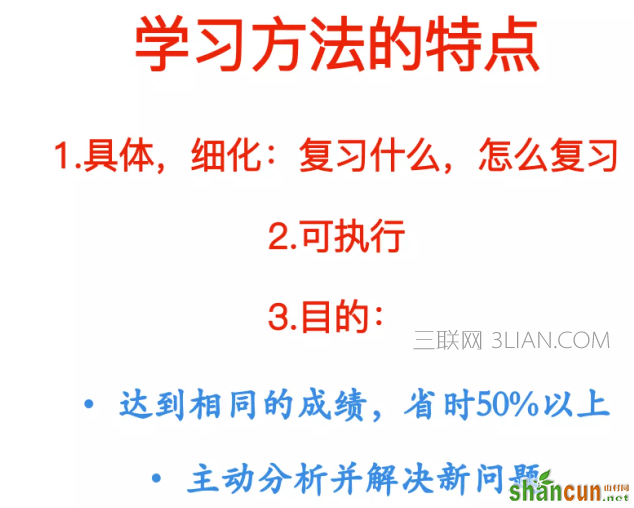 学习方法的特点

1.具体，细化：复习什么，怎么复习

2.可执行

3.目的：

三联网 3LIAN.COM

• 达到相同的成绩，省时50%以上

• 主动分析并解决新问题

shancun.net 山村网